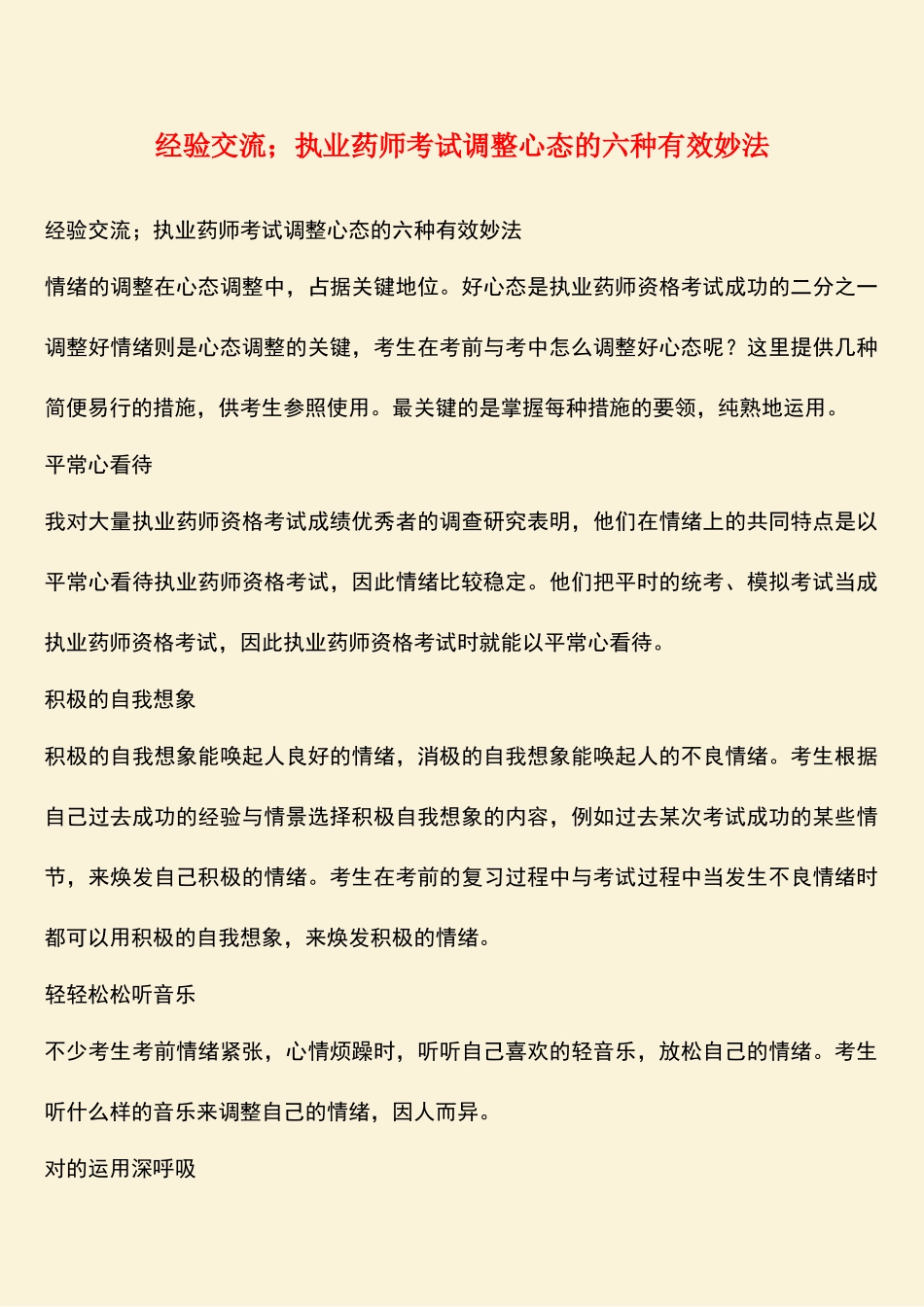 经验交流；执业药师考试调整心态的六种有效妙法

经验交流；执业药师考试调整心态的六种有效妙法

情绪的调整在心态调整中，占据关键地位。好心态是执业药师资格考试成功的二分之一调整好情绪则是心态调整的关键，考生在考前与考中怎么调整好心态呢？这里提供几种简便易行的措施，供考生参照使用。最关键的是掌握每种措施的要领，纯熟地运用。

平常心看待

我对大量执业药师资格考试成绩优秀者的调查研究表明，他们在情绪上的共同特点是以平常心看待执业药师资格考试，因此情绪比较稳定。他们把平时的统考、模拟考试当成执业药师资格考试，因此执业药师资格考试时就能以平常心看待。

积极的自我想象

积极的自我想象能唤起人良好的情绪，消极的自我想象能唤起人的不良情绪。考生根据自己过去成功的经验与情景选择积极自我想象的内容，例如过去某次考试成功的某些情节，来焕发自己积极的情绪。考生在考前的复习过程中与考试过程中当发生不良情绪时都可以用积极的自我想象，来焕发积极的情绪。

轻轻松松听音乐

不少考生考前情绪紧张，心情烦躁时，听听自己喜欢的轻音乐，放松自己的情绪。考生听什么样的音乐来调整自己的情绪，因人而异。

对的运用深呼吸